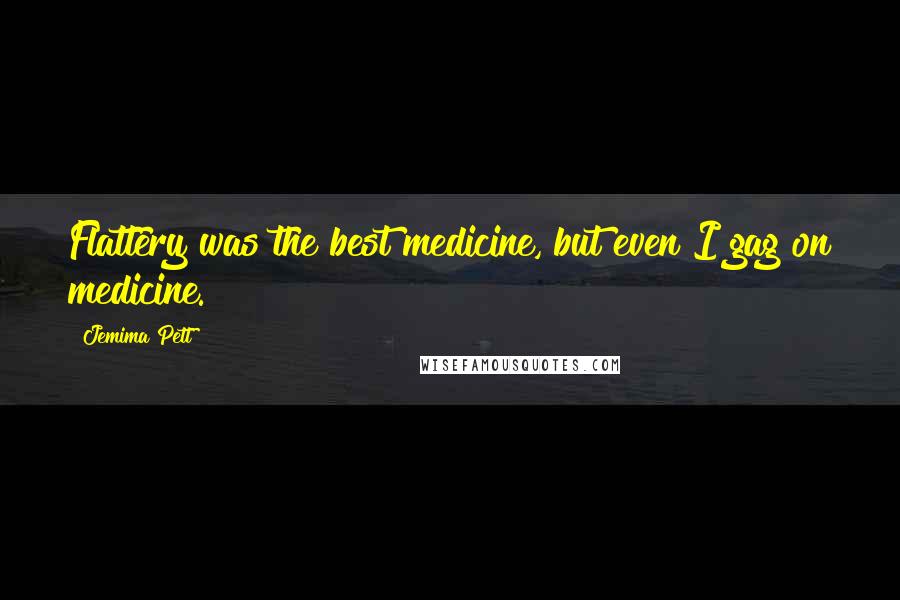 Flattery was the best medicine, but even I gag on medicine.

Jemima Pett

WISEFAMOUSQUOTES.COM